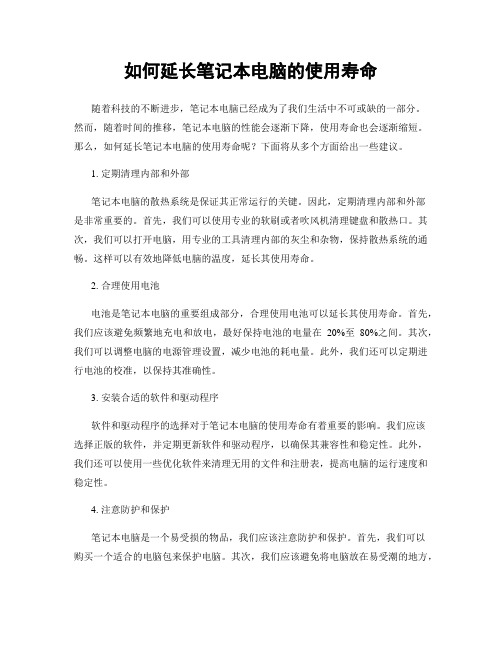 如何延长笔记本电脑的使用寿命

随着科技的不断进步，笔记本电脑已经成为了我们生活中不可或缺的一部分。然而，随着时间的推移，笔记本电脑的性能会逐渐下降，使用寿命也会逐渐缩短。那么，如何延长笔记本电脑的使用寿命呢？下面将从多个方面给出一些建议。

1. 定期清理内部和外部

笔记本电脑的散热系统是保证其正常运行的关键。因此，定期清理内部和外部是非常重要的。首先，我们可以使用专业的软刷或者吹风机清理键盘和散热口。其次，我们可以打开电脑，用专业的工具清理内部的灰尘和杂物，保持散热系统的通畅。这样可以有效地降低电脑的温度，延长其使用寿命。

2. 合理使用电池

电池是笔记本电脑的重要组成部分，合理使用电池可以延长其使用寿命。首先，我们应该避免频繁地充电和放电，最好保持电池的电量在 20%至 80%之间。其次，我们可以调整电脑的电源管理设置，减少电池的耗电量。此外，我们还可以定期进行电池的校准，以保持其准确性。

3. 安装合适的软件和驱动程序

软件和驱动程序的选择对于笔记本电脑的使用寿命有着重要的影响。我们应该选择正版的软件，并定期更新软件和驱动程序，以确保其兼容性和稳定性。此外，我们还可以使用一些优化软件来清理无用的文件和注册表，提高电脑的运行速度和稳定性。

4. 注意防护和保护

笔记本电脑是一个易受损的物品，我们应该注意防护和保护。首先，我们可以购买一个适合的电脑包来保护电脑。其次，我们应该避免将电脑放在易受潮的地方，